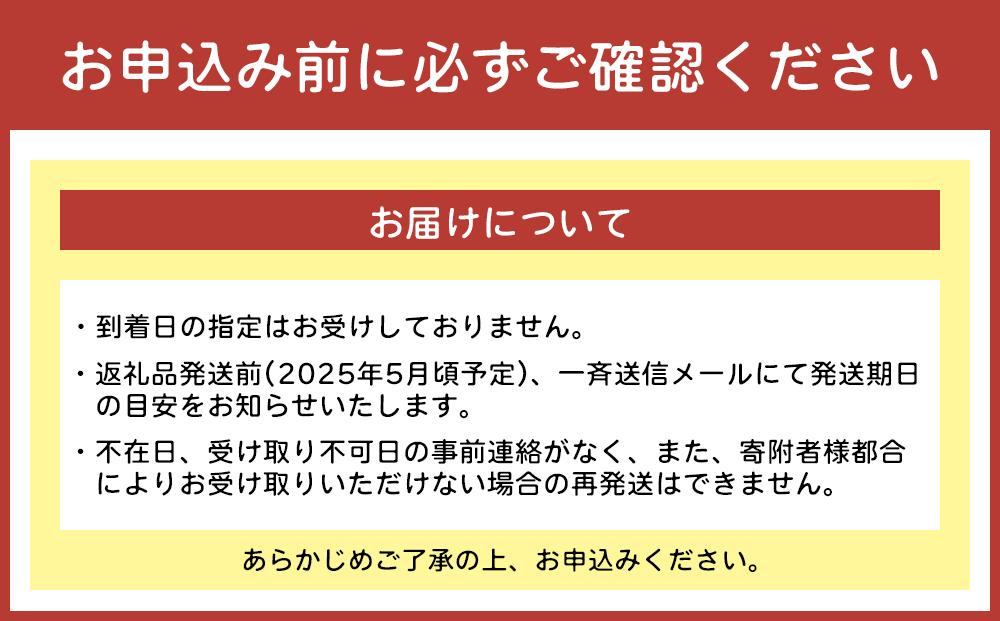 お申込み前に必ずご確認ください

お届けについて

・到着日の指定はお受けしておりません。

・返礼品発送前(2025年5月頃予定)、一斉送信メールにて発送期日の目安をお知らせいたします。

・不在日、受け取り不可日の事前連絡がなく、また、寄附者様都合によりお受け取りいただけない場合の再発送はできません。

あらかじめご了承の上、お申込みください。